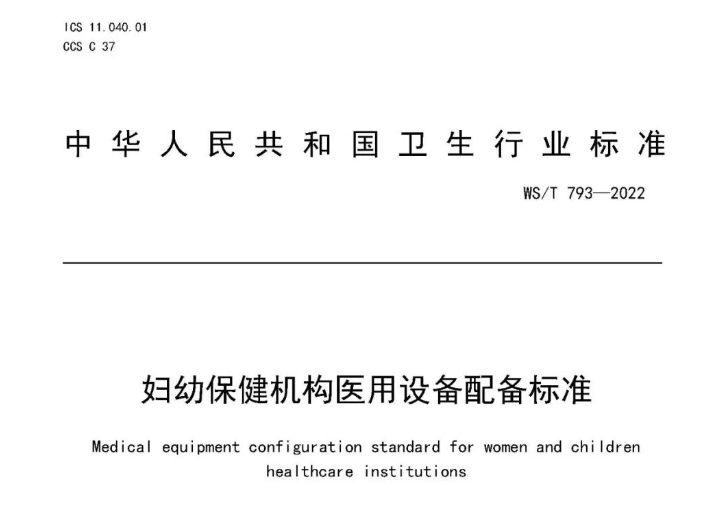 ICS 11.040.01
CCS C 37

中华人民共和国卫生行业标准

WS/T 793—2022

妇幼保健机构医用设备配备标准

Medical equipment configuration standard for women and children healthcare institutions